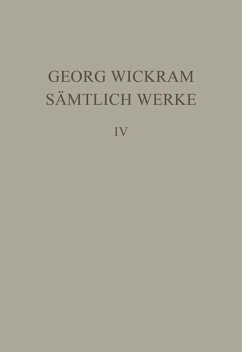 GEORG WICKRAM
SÄMTLICH WERKE

IV